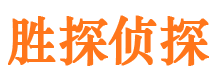 胜探侦探